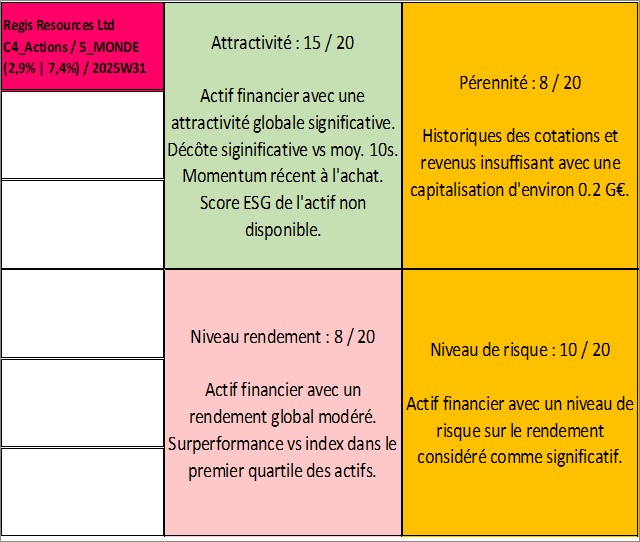 Regis Resources Ltd
C4_Actions / 5_MONDE
(2,9% | 7,4%) / 2025W31

Attractivité : 15 / 20

Actif financier avec une attractivité globale significative. Décôte siginificative vs moy. 10s. Momentum récent à l'achat. Score ESG de l'actif non disponible.

Pérennité : 8 / 20

Historiques des cotations et revenus insuffisant avec une capitalisation d'environ 0.2 G€.

Niveau rendement : 8 / 20

Actif financier avec un rendement global modéré. Surperformance vs index dans le premier quartile des actifs.

Niveau de risque : 10 / 20

Actif financier avec un niveau de risque sur le rendement considéré comme significatif.